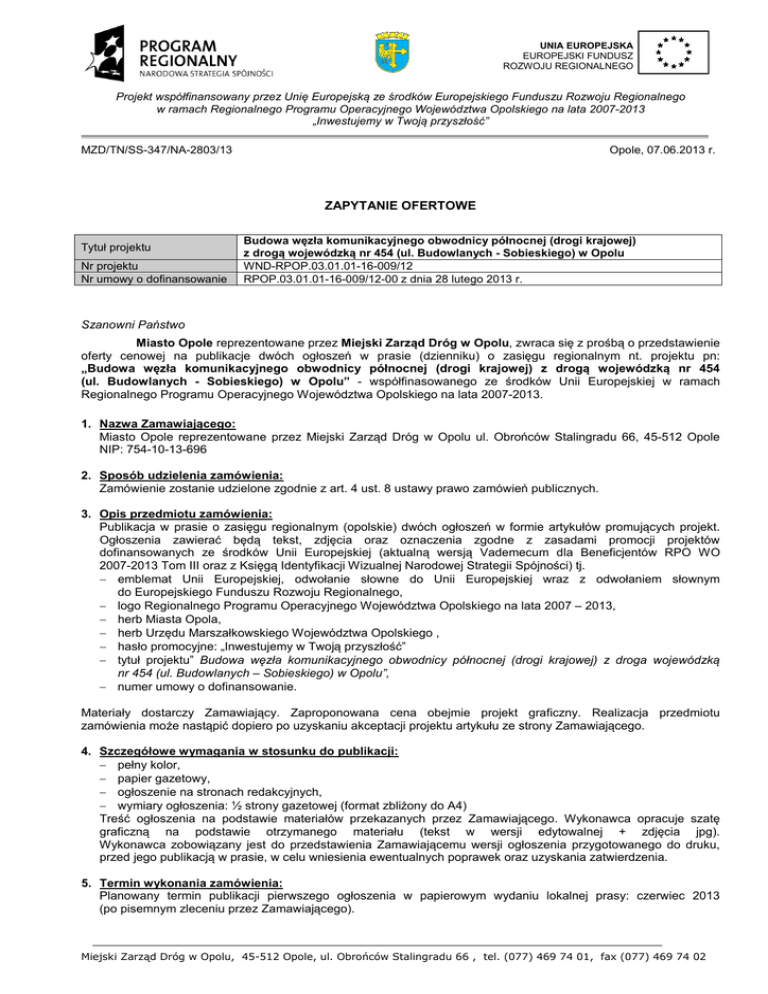 PROGRAM REGIONALNY
NARODOWA STRATEGIA SPÓJNOŚCI

UNIA EUROPEJSKA
EUROPEJSKI FUNDUSZ
ROZWOJU REGIONALNEGO

Projekt współfinansowany przez Unię Europejską ze środków Europejskiego Funduszu Rozwoju Regionalnego w ramach Regionalnego Programu Operacyjnego Województwa Opolskiego na lata 2007-2013
„Inwestujemy w Twoją przyszłość"

MZD/TN/SS-347/NA-2803/13

Opole, 07.06.2013 r.

ZAPYTANIE OFERTOWE

| Tytuł projektu | Budowa węzła komunikacyjnego obwodnicy północnej (drogi krajowej) z drogą wojewódzką nr 454 (ul. Budowlanych - Sobieskiego) w Opolu |
|---|---|
| Nr projektu | WND-RPOP.03.01.01-16-009/12 |
| Nr umowy o dofinansowanie | RPOP.03.01.01-16-009/12-00 z dnia 28 lutego 2013 r. |

Szanowni Państwo

Miasto Opole reprezentowane przez Miejski Zarząd Dróg w Opolu, zwraca się z prośbą o przedstawienie oferty cenowej na publikacje dwóch ogłoszeń w prasie (dzienniku) o zasięgu regionalnym nt. projektu pn: „Budowa węzła komunikacyjnego obwodnicy północnej (drogi krajowej) z drogą wojewódzką nr 454 (ul. Budowlanych - Sobieskiego) w Opolu" - współfinasowanego ze środków Unii Europejskiej w ramach Regionalnego Programu Operacyjnego Województwa Opolskiego na lata 2007-2013.

1. Nazwa Zamawiającego:
Miasto Opole reprezentowane przez Miejski Zarząd Dróg w Opolu ul. Obrońców Stalingradu 66, 45-512 Opole NIP: 754-10-13-696

2. Sposób udzielenia zamówienia:
Zamówienie zostanie udzielone zgodnie z art. 4 ust. 8 ustawy prawo zamówień publicznych.

3. Opis przedmiotu zamówienia:
Publikacja w prasie o zasięgu regionalnym (opolskie) dwóch ogłoszeń w formie artykułów promujących projekt. Ogłoszenia zawierać będą tekst, zdjęcia oraz oznaczenia zgodne z zasadami promocji projektów dofinansowanych ze środków Unii Europejskiej (aktualną wersją Vademecum dla Beneficjentów RPO WO 2007-2013 Tom III oraz z Księgą Identyfikacji Wizualnej Narodowej Strategii Spójności) tj.
– emblemat Unii Europejskiej, odwołanie słowne do Unii Europejskiej wraz z odwołaniem słownym do Europejskiego Funduszu Rozwoju Regionalnego,
– logo Regionalnego Programu Operacyjnego Województwa Opolskiego na lata 2007 – 2013,
– herb Miasta Opola,
– herb Urzędu Marszałkowskiego Województwa Opolskiego ,
– hasło promocyjne: „Inwestujemy w Twoją przyszłość"
– tytuł projektu" Budowa węzła komunikacyjnego obwodnicy północnej (drogi krajowej) z droga wojewódzką nr 454 (ul. Budowlanych – Sobieskiego) w Opolu",
– numer umowy o dofinansowanie.

Materiały dostarczy Zamawiający. Zaproponowana cena obejmie projekt graficzny. Realizacja przedmiotu zamówienia może nastąpić dopiero po uzyskaniu akceptacji projektu artykułu ze strony Zamawiającego.

4. Szczegółowe wymagania w stosunku do publikacji:
– pełny kolor,
– papier gazetowy,
– ogłoszenie na stronach redakcyjnych,
– wymiary ogłoszenia: ½ strony gazetowej (format zbliżony do A4)
Treść ogłoszenia na podstawie materiałów przekazanych przez Zamawiającego. Wykonawca opracuje szatę graficzną na podstawie otrzymanego materiału (tekst w wersji edytowalnej + zdjęcia jpg). Wykonawca zobowiązany jest do przedstawienia Zamawiającemu wersji ogłoszenia przygotowanego do druku, przed jego publikacją w prasie, w celu wniesienia ewentualnych poprawek oraz uzyskania zatwierdzenia.

5. Termin wykonania zamówienia:
Planowany termin publikacji pierwszego ogłoszenia w papierowym wydaniu lokalnej prasy: czerwiec 2013 (po pisemnym zleceniu przez Zamawiającego).

Miejski Zarząd Dróg w Opolu, 45-512 Opole, ul. Obrońców Stalingradu 66 , tel. (077) 469 74 01, fax (077) 469 74 02